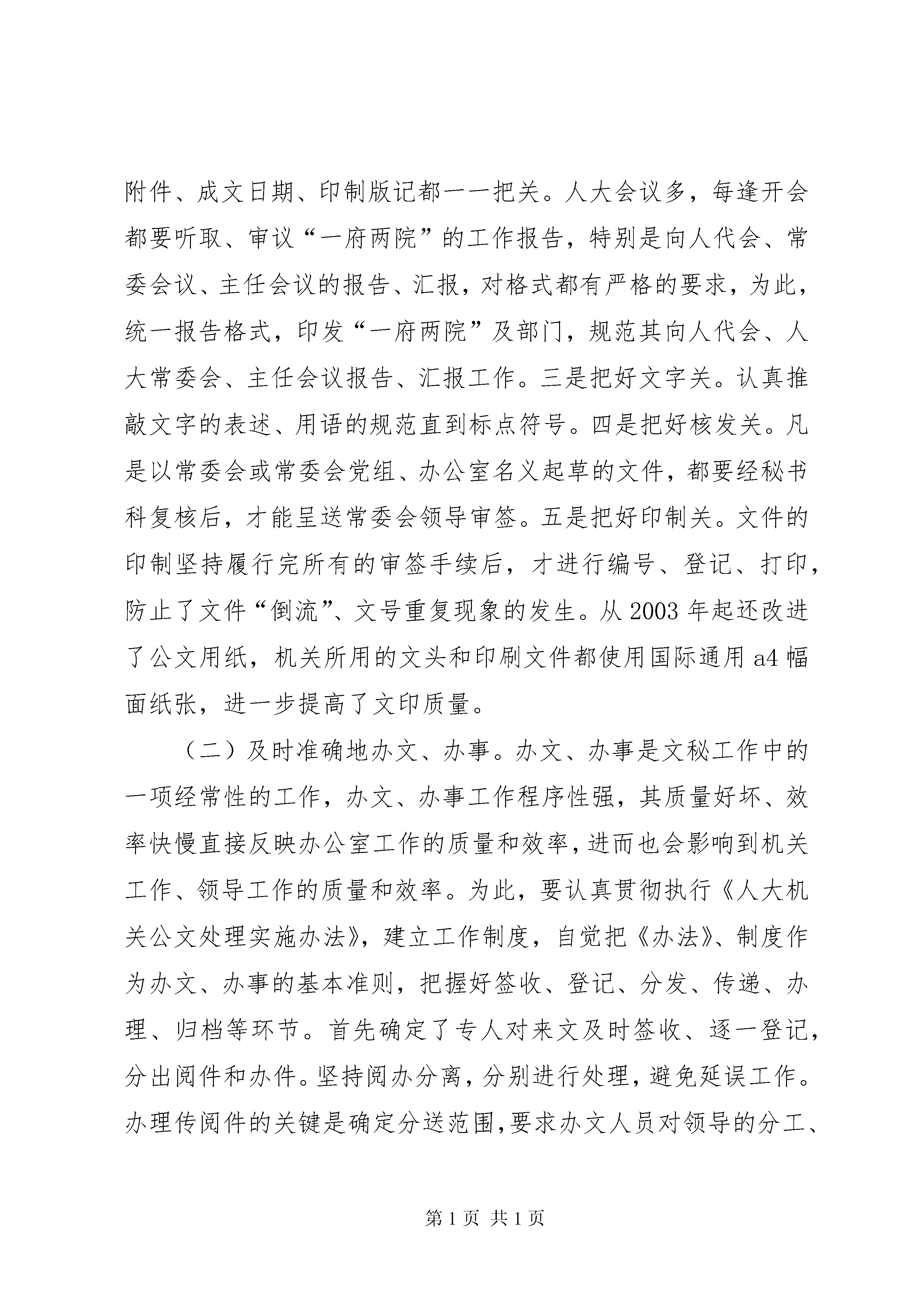 附件、成文日期、印制版记都一一把关。人大会议多，每逢开会都要听取、审议“一府两院”的工作报告，特别是向人代会、常委会议、主任会议的报告、汇报，对格式都有严格的要求，为此，统一报告格式，印发“一府两院”及部门，规范其向人代会、人大常委会、主任会议报告、汇报工作。三是把好文字关。认真推敲文字的表述、用语的规范直到标点符号。四是把好核发关。凡是以常委会或常委会党组、办公室名义起草的文件，都要经秘书科复核后，才能呈送常委会领导审签。五是把好印制关。文件的印制坚持履行完所有的审签手续后，才进行编号、登记、打印，防止了文件“倒流”、文号重复现象的发生。从2003年起还改进了公文用纸，机关所用的文头和印刷文件都使用国际通用a4幅面纸张，进一步提高了文印质量。

（二）及时准确地办文、办事。办文、办事是文秘工作中的一项经常性的工作，办文、办事工作程序性强，其质量好坏、效率快慢直接反映办公室工作的质量和效率，进而也会影响到机关工作、领导工作的质量和效率。为此，要认真贯彻执行《人大机关公文处理实施办法》，建立工作制度，自觉把《办法》、制度作为办文、办事的基本准则，把握好签收、登记、分发、传递、办理、归档等环节。首先确定了专人对来文及时签收、逐一登记，分出阅件和办件。坚持阅办分离，分别进行处理，避免延误工作。办理传阅件的关键是确定分送范围，要求办文人员对领导的分工、

第1页 共1页